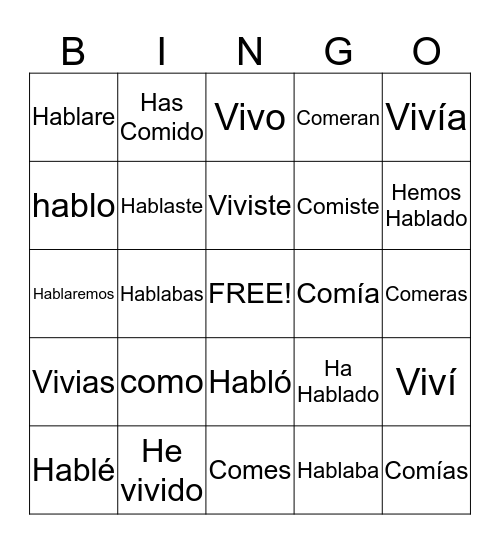 | B | I | N | G | O |
|---|---|---|---|---|
| Hablare | Has Comido | Vivo | Comeran | Vivía |
| hablo | Hablaste | Viviste | Comiste | Hemos Hablado |
| Hablaremos | Hablabas | FREE! | Comía | Comeras |
| Vivias | como | Habló | Ha Hablado | Viví |
| Hablé | He vivido | Comes | Hablaba | Comías |